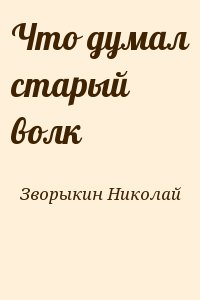 Что думал старый волк

Зворыкин Николай